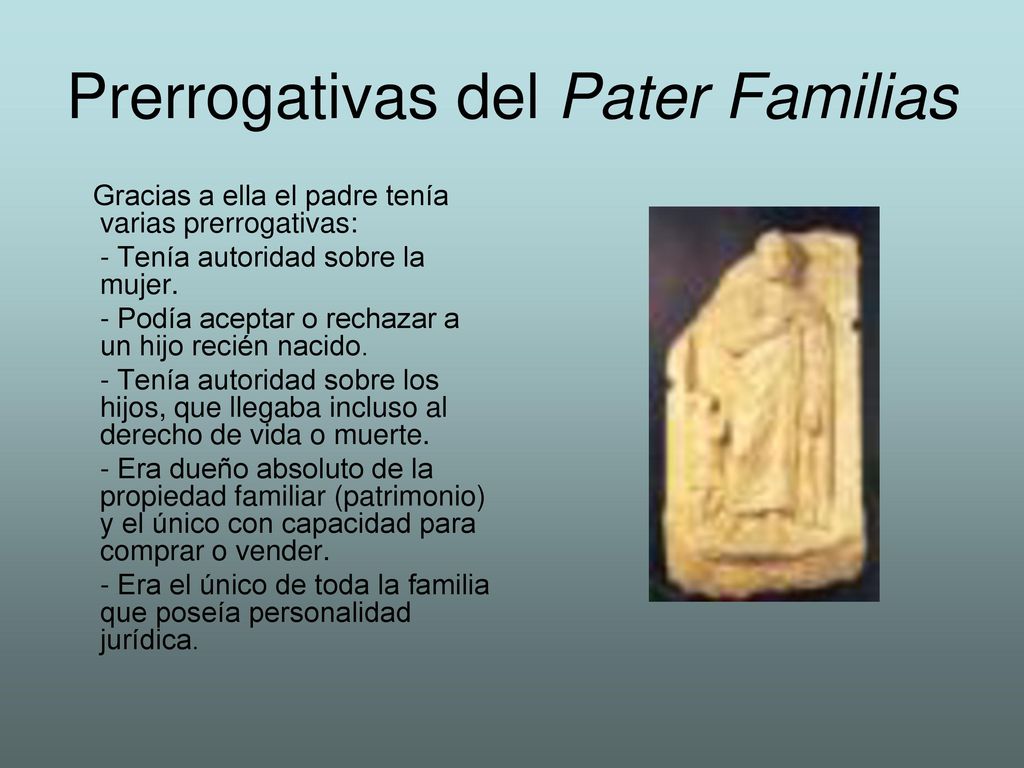 Prerrogativas del Pater Familias

Gracias a ella el padre tenía varias prerrogativas:

- Tenía autoridad sobre la mujer.

- Podía aceptar o rechazar a un hijo recién nacido.

- Tenía autoridad sobre los hijos, que llegaba incluso al derecho de vida o muerte.

- Era dueño absoluto de la propiedad familiar (patrimonio) y el único con capacidad para comprar o vender.

- Era el único de toda la familia que poseía personalidad jurídica.